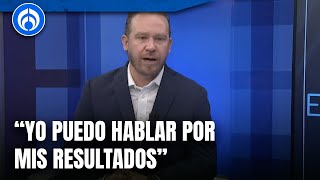 “YO PUEDO HABLAR POR MIS RESULTADOS”